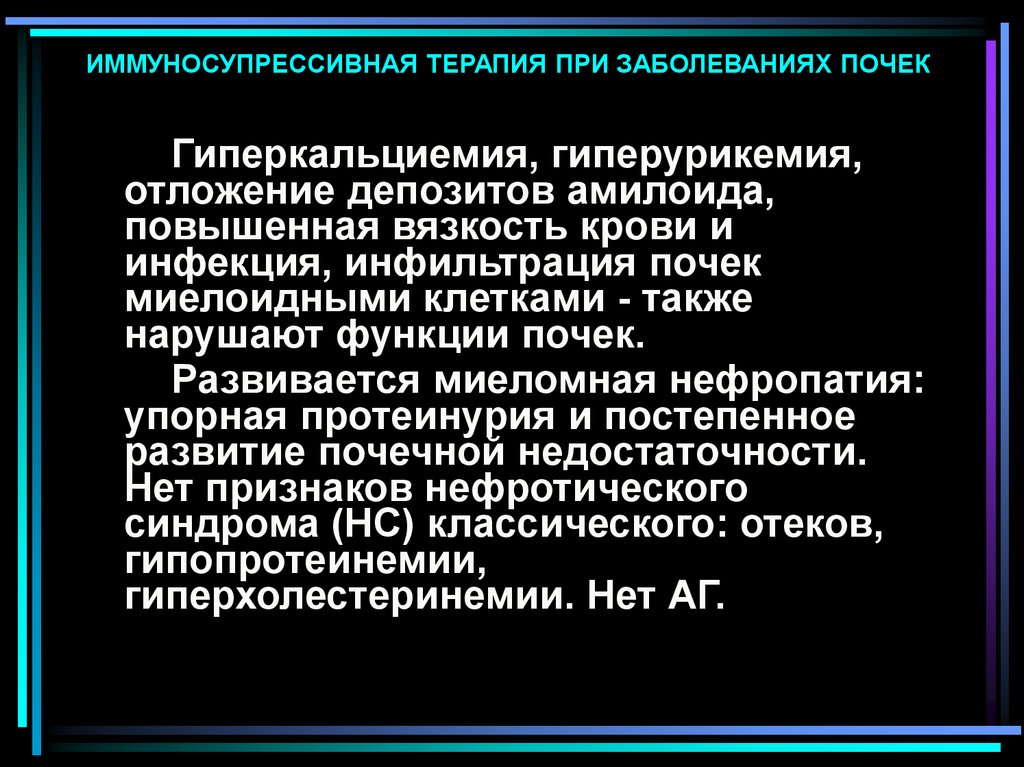 ИММУНОСУПРЕССИВНАЯ ТЕРАПИЯ ПРИ ЗАБОЛЕВАНИЯХ ПОЧЕК

Гиперкальциемия, гиперурикемия, отложение депозитов амилоида, повышенная вязкость крови и инфекция, инфильтрация почек миелоидными клетками - также нарушают функции почек.

Развивается миеломная нефропатия: упорная протеинурия и постепенное развитие почечной недостаточности. Нет признаков нефротического синдрома (НС) классического: отеков, гипопротеинемии, гиперхолестеринемии. Нет АГ.